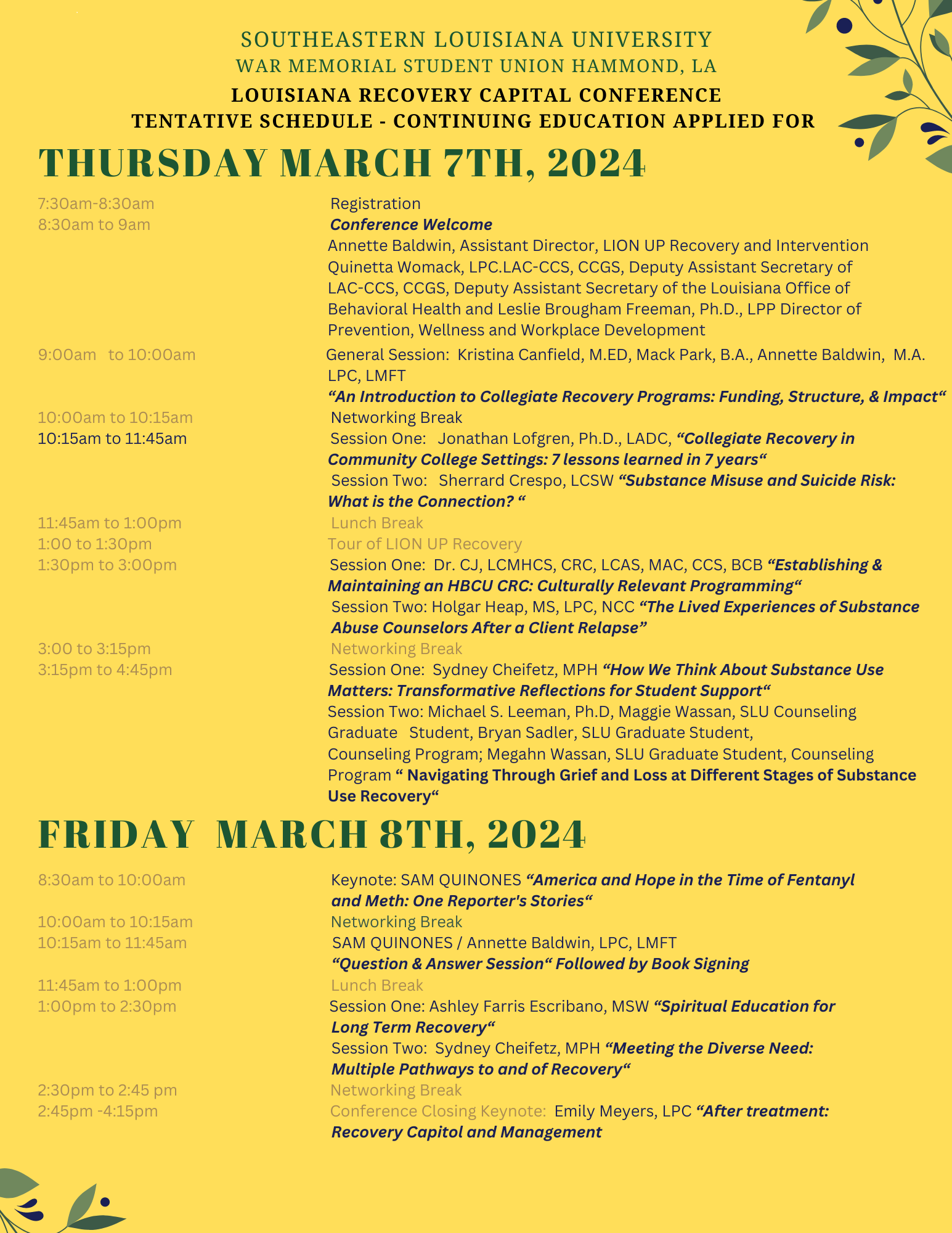 SOUTHEASTERN LOUISIANA UNIVERSITY
WAR MEMORIAL STUDENT UNION HAMMOND, LA
LOUISIANA RECOVERY CAPITAL CONFERENCE
TENTATIVE SCHEDULE - CONTINUING EDUCATION APPLIED FOR

THURSDAY MARCH 7TH, 2024

7:30am-8:30am
Registration

8:30am to 9am
Conference Welcome
Annette Baldwin, Assistant Director, LION UP Recovery and Intervention Quinetta Womack, LPC.LAC-CCS, CCGS, Deputy Assistant Secretary of LAC-CCS, CCGS, Deputy Assistant Secretary of the Louisiana Office of Behavioral Health and Leslie Brougham Freeman, Ph.D., LPP Director of Prevention, Wellness and Workplace Development

9:00am to 10:00am
General Session: Kristina Canfield, M.ED, Mack Park, B.A., Annette Baldwin, M.A. LPC, LMFT
“An Introduction to Collegiate Recovery Programs: Funding, Structure, & Impact“

10:00am to 10:15am
Networking Break

10:15am to 11:45am
Session One: Jonathan Lofgren, Ph.D., LADC, “Collegiate Recovery in Community College Settings: 7 lessons learned in 7 years“
Session Two: Sherrard Crespo, LCSW “Substance Misuse and Suicide Risk: What is the Connection? “

11:45am to 1:00pm
Lunch Break

1:00 to 1:30pm
Tour of LION UP Recovery

1:30pm to 3:00pm
Session One: Dr. CJ, LCMHCS, CRC, LCAS, MAC, CCS, BCB “Establishing & Maintaining an HBCU CRC: Culturally Relevant Programming“
Session Two: Holgar Heap, MS, LPC, NCC “The Lived Experiences of Substance Abuse Counselors After a Client Relapse”

3:00 to 3:15pm
Networking Break

3:15pm to 4:45pm
Session One: Sydney Cheifetz, MPH “How We Think About Substance Use Matters: Transformative Reflections for Student Support“
Session Two: Michael S. Leeman, Ph.D, Maggie Wassan, SLU Counseling Graduate Student, Bryan Sadler, SLU Graduate Student, Counseling Program; Megahn Wassan, SLU Graduate Student, Counseling Program “ Navigating Through Grief and Loss at Different Stages of Substance Use Recovery“

FRIDAY MARCH 8TH, 2024

8:30am to 10:00am
Keynote: SAM QUINONES “America and Hope in the Time of Fentanyl and Meth: One Reporter's Stories“

10:00am to 10:15am
Networking Break

10:15am to 11:45am
SAM QUINONES / Annette Baldwin, LPC, LMFT
“Question & Answer Session“ Followed by Book Signing

11:45am to 1:00pm
Lunch Break

1:00pm to 2:30pm
Session One: Ashley Farris Escribano, MSW “Spiritual Education for Long Term Recovery“
Session Two: Sydney Cheifetz, MPH “Meeting the Diverse Need: Multiple Pathways to and of Recovery“

2:30pm to 2:45 pm
Networking Break

2:45pm -4:15pm
Conference Closing Keynote: Emily Meyers, LPC “After treatment: Recovery Capitol and Management